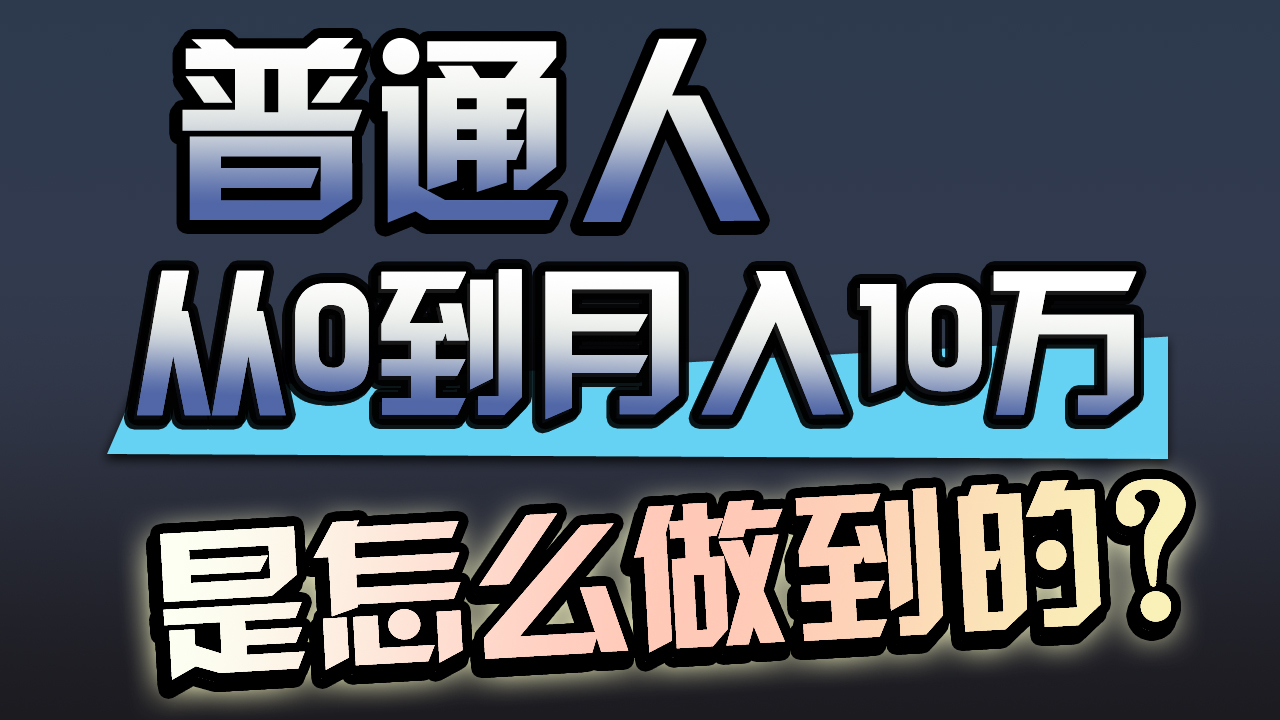 普通人
从0到月入10万
是怎么做到的?